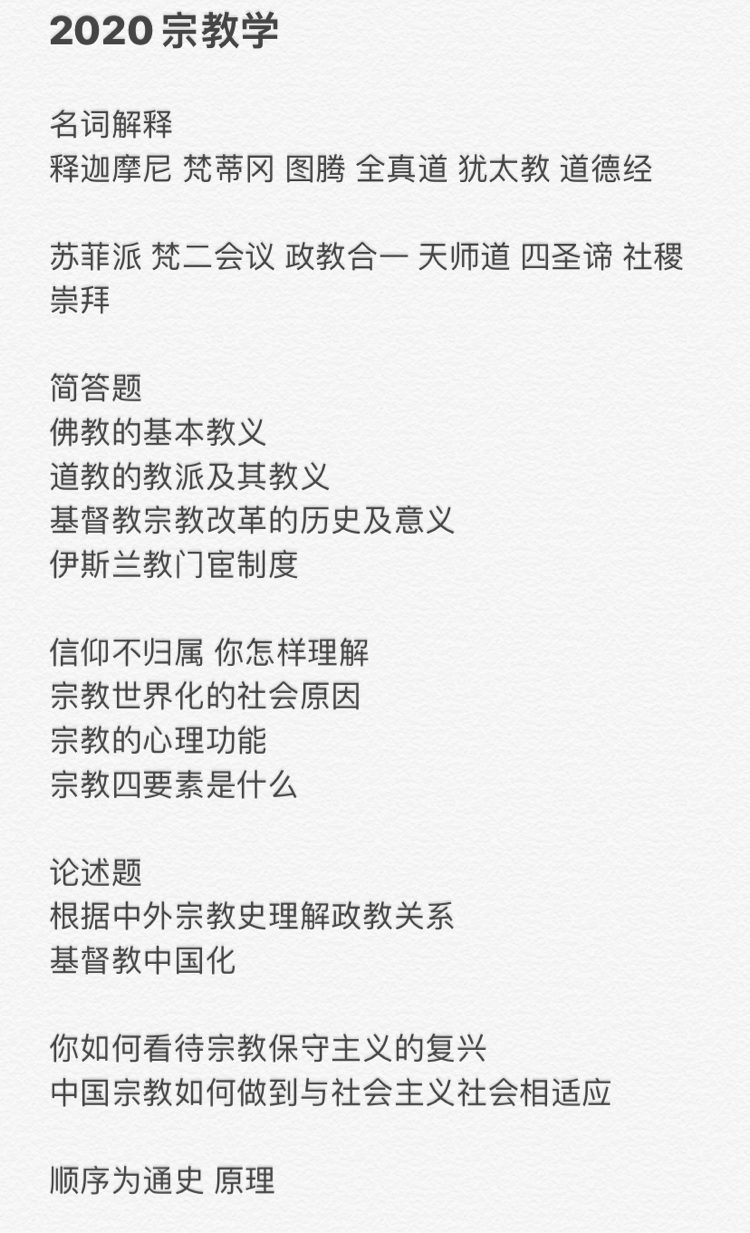 2020 宗教学

名词解释
释迦摩尼 梵蒂冈 图腾 全真道 犹太教 道德经

苏菲派 梵二会议 政教合一 天师道 四圣谛 社稷崇拜

简答题
佛教的基本教义
道教的教派及其教义
基督教宗教改革的历史及意义
伊斯兰教门宦制度

信仰不归属 你怎样理解
宗教世界化的社会原因
宗教的心理功能
宗教四要素是什么

论述题
根据中外宗教史理解政教关系
基督教中国化

你如何看待宗教保守主义的复兴
中国宗教如何做到与社会主义社会相适应

顺序为通史 原理